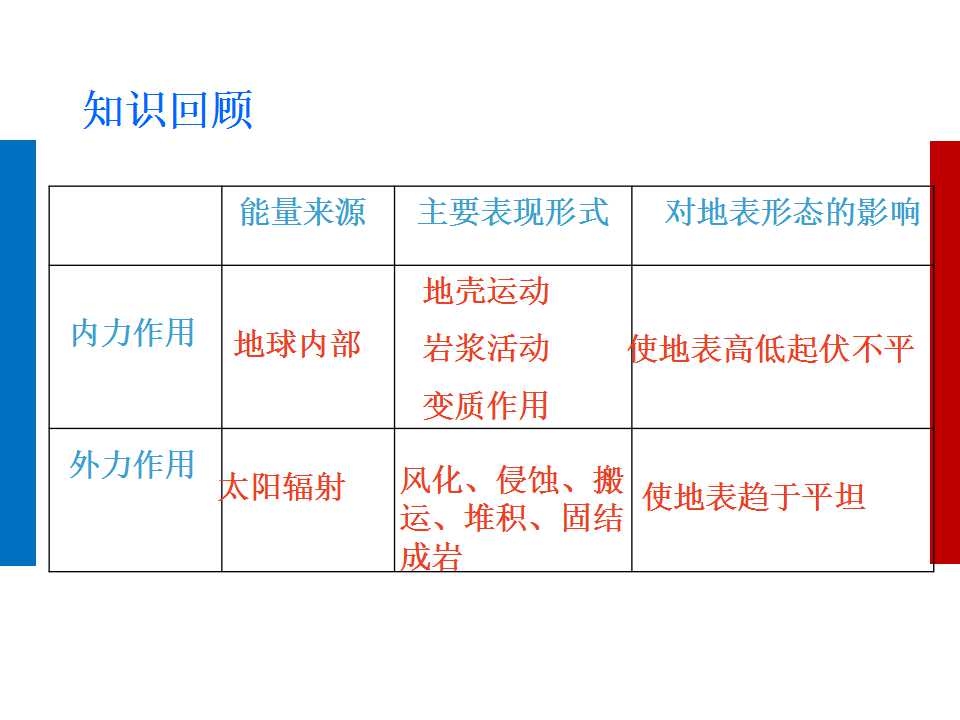 知识回顾

|  | 能量来源 | 主要表现形式 | 对地表形态的影响 |
|---|---|---|---|
| 内力作用 | 地球内部 | 地壳运动 岩浆活动 变质作用 | 使地表高低起伏不平 |
| 外力作用 | 太阳辐射 | 风化、侵蚀、搬运、堆积、固结成岩 | 使地表趋于平坦 |